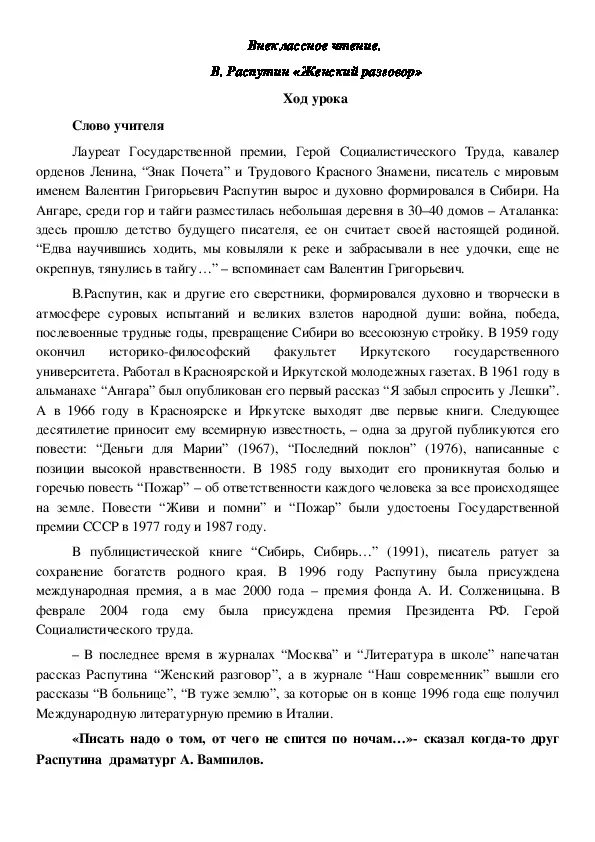 Внеклассное чтение.

В. Распутин «Женский разговор»

Ход урока

Слово учителя

Лауреат Государственной премии, Герой Социалистического Труда, кавалер орденов Ленина, “Знак Почета” и Трудового Красного Знамени, писатель с мировым именем Валентин Григорьевич Распутин вырос и духовно формировался в Сибири. На Ангаре, среди гор и тайги разместилась небольшая деревня в 30–40 домов – Аталанка: здесь прошло детство будущего писателя, ее он считает своей настоящей родиной. “Едва научившись ходить, мы ковыляли к реке и забрасывали в нее удочки, еще не окрепнув, тянулись в тайгу…” – вспоминает сам Валентин Григорьевич.

В.Распутин, как и другие его сверстники, формировался духовно и творчески в атмосфере суровых испытаний и великих взлетов народной души: война, победа, послевоенные трудные годы, превращение Сибири во всесоюзную стройку. В 1959 году окончил историко-философский факультет Иркутского государственного университета. Работал в Красноярской и Иркутской молодежных газетах. В 1961 году в альманахе “Ангара” был опубликован его первый рассказ “Я забыл спросить у Лешки”. А в 1966 году в Красноярске и Иркутске выходят две первые книги. Следующее десятилетие приносит ему всемирную известность, – одна за другой публикуются его повести: “Деньги для Марии” (1967), “Последний поклон” (1976), написанные с позиции высокой нравственности. В 1985 году выходит его проникнутая болью и горечью повесть “Пожар” – об ответственности каждого человека за все происходящее на земле. Повести “Живи и помни” и “Пожар” были удостоены Государственной премии СССР в 1977 году и 1987 году.

В публицистической книге “Сибирь, Сибирь…” (1991), писатель ратует за сохранение богатств родного края. В 1996 году Распутину была присуждена международная премия, а в мае 2000 года – премия фонда А. И. Солженицына. В феврале 2004 года ему была присуждена премия Президента РФ. Герой Социалистического труда.

– В последнее время в журналах “Москва” и “Литература в школе” напечатан рассказ Распутина “Женский разговор”, а в журнале “Наш современник” вышли его рассказы “В больнице”, “В туже землю”, за которые он в конце 1996 года еще получил Международную литературную премию в Италии.

«Писать надо о том, от чего не спится по ночам…»- сказал когда-то друг Распутина драматург А. Вампилов.